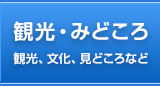 観光・みどころ

観光、文化、見どころなど